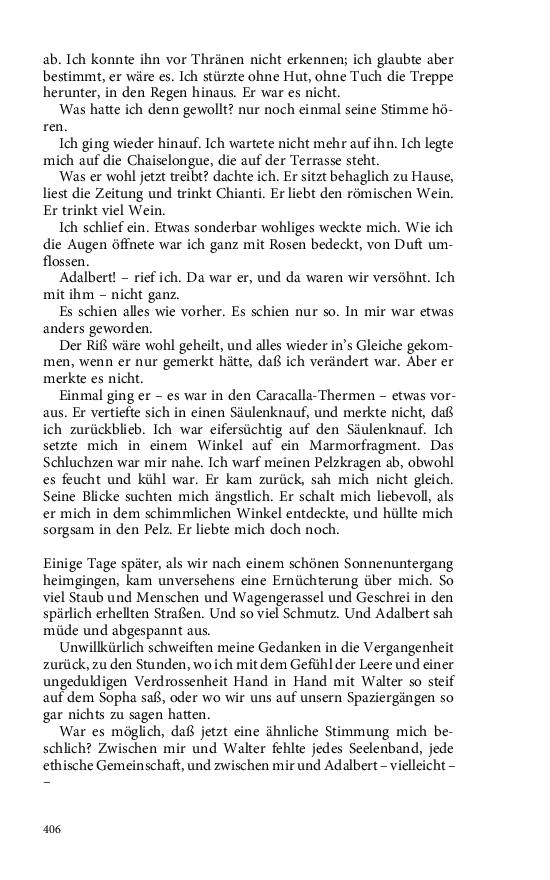 ab. Ich konnte ihn vor Thränen nicht erkennen; ich glaubte aber bestimmt, er wäre es. Ich stürzte ohne Hut, ohne Tuch die Treppe herunter, in den Regen hinaus. Er war es nicht.

Was hatte ich denn gewollt? nur noch einmal seine Stimme hören.

Ich ging wieder hinauf. Ich wartete nicht mehr auf ihn. Ich legte mich auf die Chaiselongue, die auf der Terrasse steht.

Was er wohl jetzt treibt? dachte ich. Er sitzt behaglich zu Hause, liest die Zeitung und trinkt Chianti. Er liebt den römischen Wein. Er trinkt viel Wein.

Ich schlief ein. Etwas sonderbar wohliges weckte mich. Wie ich die Augen öffnete war ich ganz mit Rosen bedeckt, von Duft umflossen.

Adalbert! – rief ich. Da war er, und da waren wir versöhnt. Ich mit ihm – nicht ganz.

Es schien alles wie vorher. Es schien nur so. In mir war etwas anders geworden.

Der Riß wäre wohl geheilt, und alles wieder in's Gleiche gekommen, wenn er nur gemerkt hätte, daß ich verändert war. Aber er merkte es nicht.

Einmal ging er – es war in den Caracalla-Thermen – etwas voraus. Er vertiefte sich in einen Säulenknauf, und merkte nicht, daß ich zurückblieb. Ich war eifersüchtig auf den Säulenknauf. Ich setzte mich in einem Winkel auf ein Marmorfragment. Das Schluchzen war mir nahe. Ich warf meinen Pelzkragen ab, obwohl es feucht und kühl war. Er kam zurück, sah mich nicht gleich. Seine Blicke suchten mich ängstlich. Er schalt mich liebevoll, als er mich in dem schimmlichen Winkel entdeckte, und hüllte mich sorgsam in den Pelz. Er liebte mich doch noch.

Einige Tage später, als wir nach einem schönen Sonnenuntergang heimgingen, kam unversehens eine Ernüchterung über mich. So viel Staub und Menschen und Wagengerassel und Geschrei in den spärlich erhellten Straßen. Und so viel Schmutz. Und Adalbert sah müde und abgespannt aus.

Unwillkürlich schweiften meine Gedanken in die Vergangenheit zurück, zu den Stunden, wo ich mit dem Gefühl der Leere und einer ungeduldigen Verdrossenheit Hand in Hand mit Walter so steif auf dem Sopha saß, oder wo wir uns auf unsern Spaziergängen so gar nichts zu sagen hatten.

War es möglich, daß jetzt eine ähnliche Stimmung mich beschlich? Zwischen mir und Walter fehlte jedes Seelenband, jede ethische Gemeinschaft, und zwischen mir und Adalbert – vielleicht – –

406